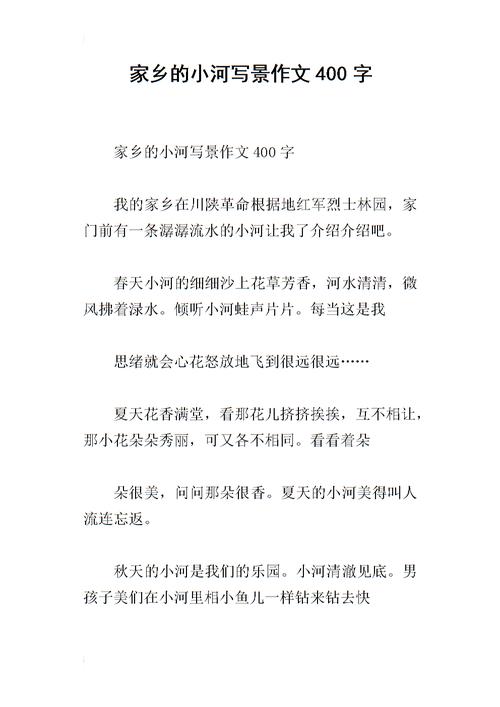 家乡的小河写景作文 400 字

家乡的小河写景作文 400 字

我的家乡在川陕革命根据地红军烈士林园，家门前有一条潺潺流水的小河让我了介绍介绍吧。

春天小河的细细沙上花草芳香，河水清清，微风拂着渌水。倾听小河蛙声片片。每当这是我

思绪就会心花怒放地飞到很远很远……

夏天花香满堂，看那花儿挤挤挨挨，互不相让，那小花朵朵秀丽，可又各不相同。看看着朵

朵很美，问问那朵很香。夏天的小河美得叫人流连忘返。

秋天的小河是我们的乐园。小河清澈见底。男孩子美们在小河里相小鱼儿一样钻来钻去快